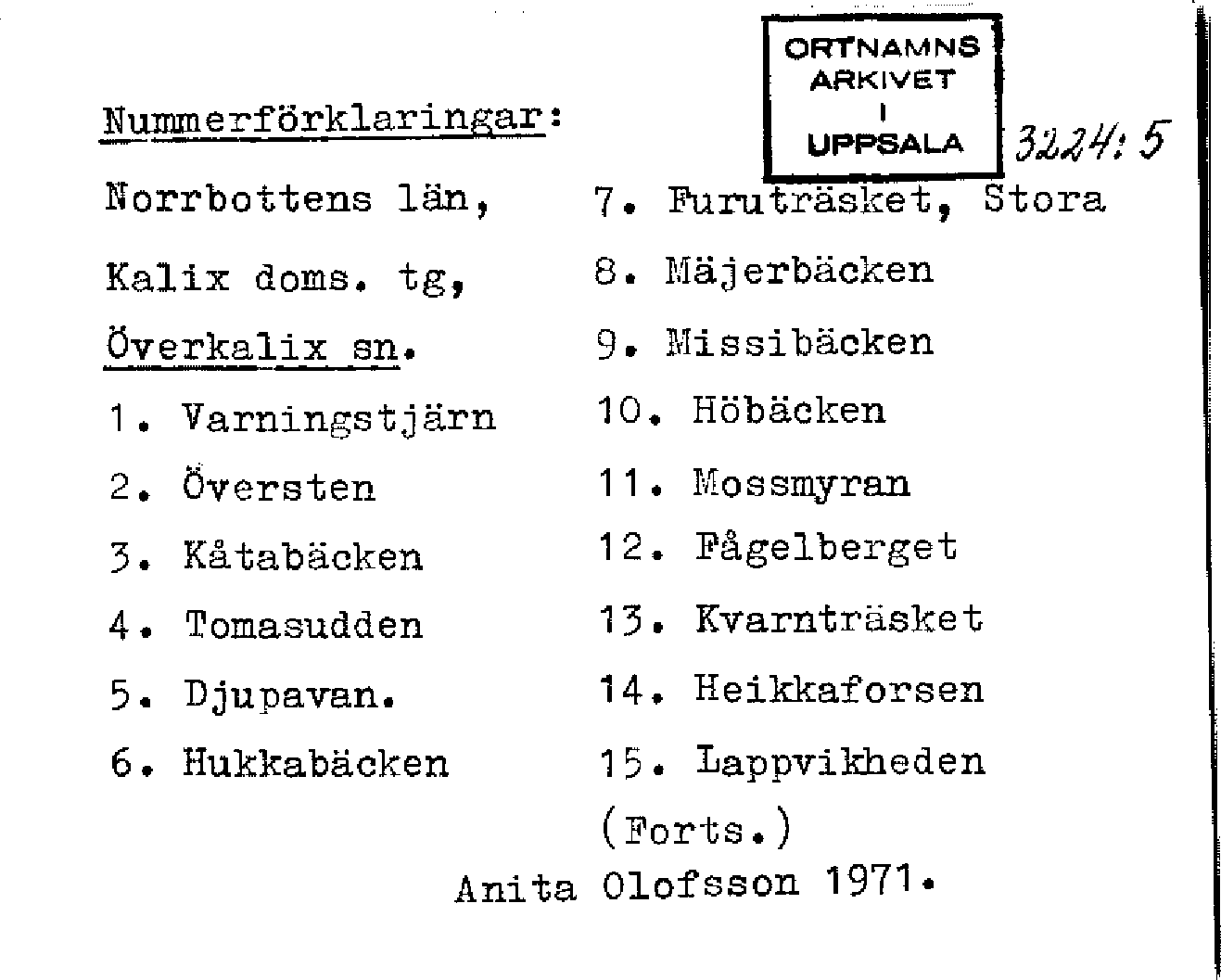 ORTNAMNS ARKIVET I UPPSALA

3224:5

Nummerförklaringar:

Norrbottens län,

Kalix doms. tg,

Överkalix sn.

1. Varningstjärn

2. Översten

3. Kåtabäcken

4. Tomasudden

5. Djupavan.

6. Hukkabäcken

7. Furuträsket, Stora

8. Mäjerbäcken

9. Missibäcken

10. Höbäcken

11. Mossmyran

12. Fågelberget

13. Kvarnträsket

14. Heikkaforsen

15. Lappvikheden

(Forts.)

Anita Olofsson 1971.